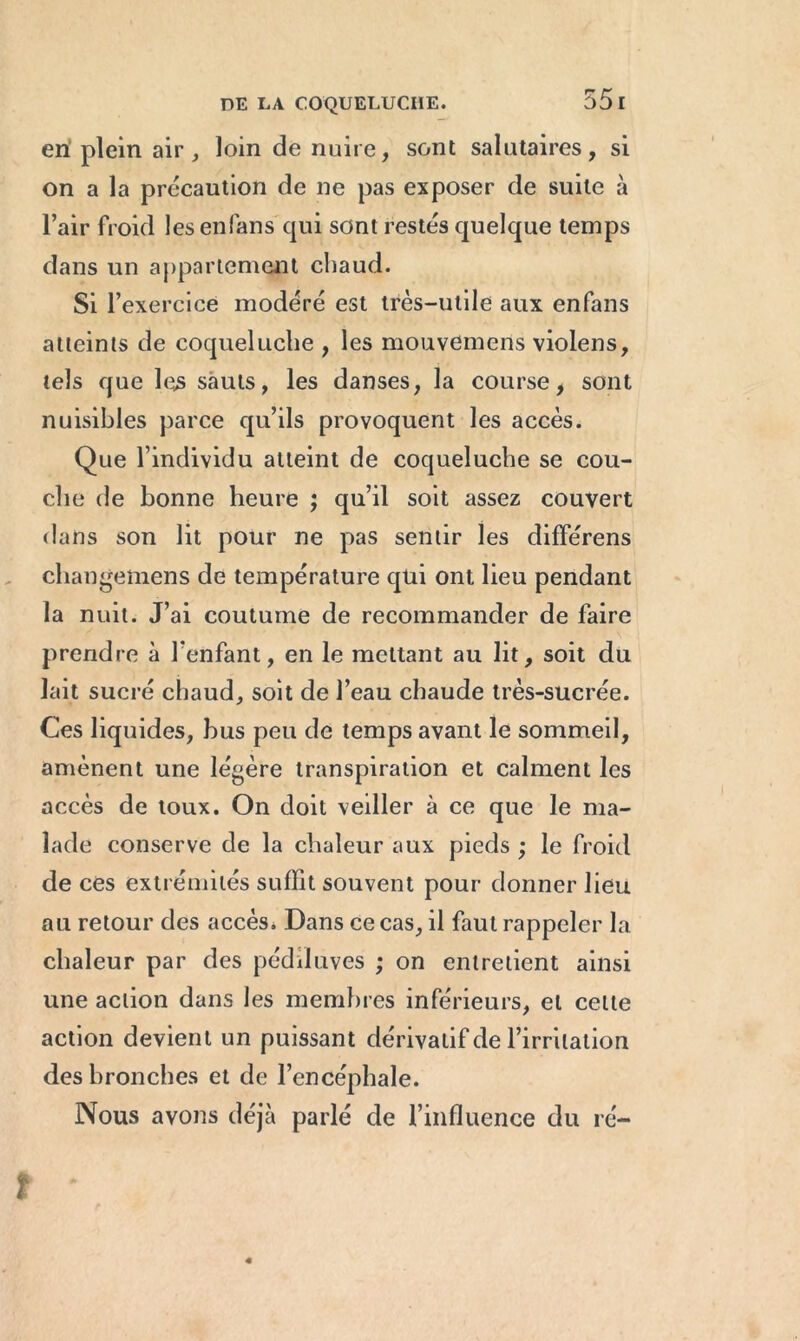 DE LA COQUELUCHE. 351

en plein air, loin de nuire, sont salutaires, si on a la précaution de ne pas exposer de suite à l'air froid les enfans qui sont restés quelque temps dans un appartement chaud.

Si l'exercice modéré est très-utile aux enfans atteints de coqueluche, les mouvemens violens, tels que les sauts, les danses, la course, sont nuisibles parce qu'ils provoquent les accès.

Que l'individu atteint de coqueluche se couche de bonne heure ; qu'il soit assez couvert dans son lit pour ne pas sentir les différens changemens de température qui ont lieu pendant la nuit. J'ai coutume de recommander de faire prendre à l'enfant, en le mettant au lit, soit du lait sucré chaud, soit de l'eau chaude très-sucrée. Ces liquides, bus peu de temps avant le sommeil, amènent une légère transpiration et calment les accès de toux. On doit veiller à ce que le malade conserve de la chaleur aux pieds ; le froid de ces extrémités suffit souvent pour donner lieu au retour des accès. Dans ce cas, il faut rappeler la chaleur par des pédiluves ; on entretient ainsi une action dans les membres inférieurs, et cette action devient un puissant dérivatif de l'irritation des bronches et de l'encéphale.

Nous avons déjà parlé de l'influence du ré-